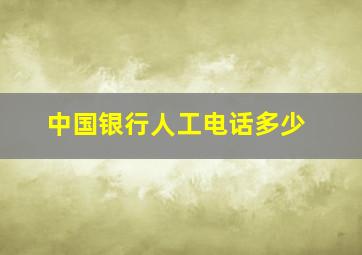 中国银行人工电话多少